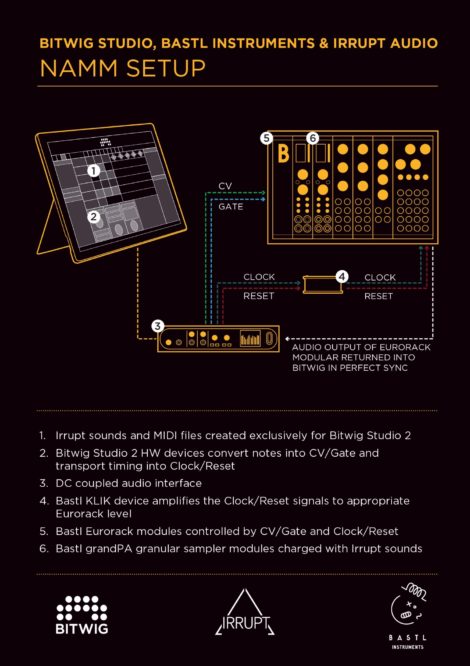 BITWIG STUDIO, BASTL INSTRUMENTS & IRRUPT AUDIO
NAMM SETUP

1

2

5 6

B

CV
GATE

CLOCK
RESET

4

CLOCK
RESET

3

AUDIO OUTPUT OF EURORACK MODULAR RETURNED INTO BITWIG IN PERFECT SYNC

1. Irrupt sounds and MIDI files created exclusively for Bitwig Studio 2
2. Bitwig Studio 2 HW devices convert notes into CV/Gate and transport timing into Clock/Reset
3. DC coupled audio interface
4. Bastl KLIK device amplifies the Clock/Reset signals to appropriate Eurorack level
5. Bastl Eurorack modules controlled by CV/Gate and Clock/Reset
6. Bastl grandPA granular sampler modules charged with Irrupt sounds

BITWIG

IRRUPT

BASTL
INSTRUMENTS